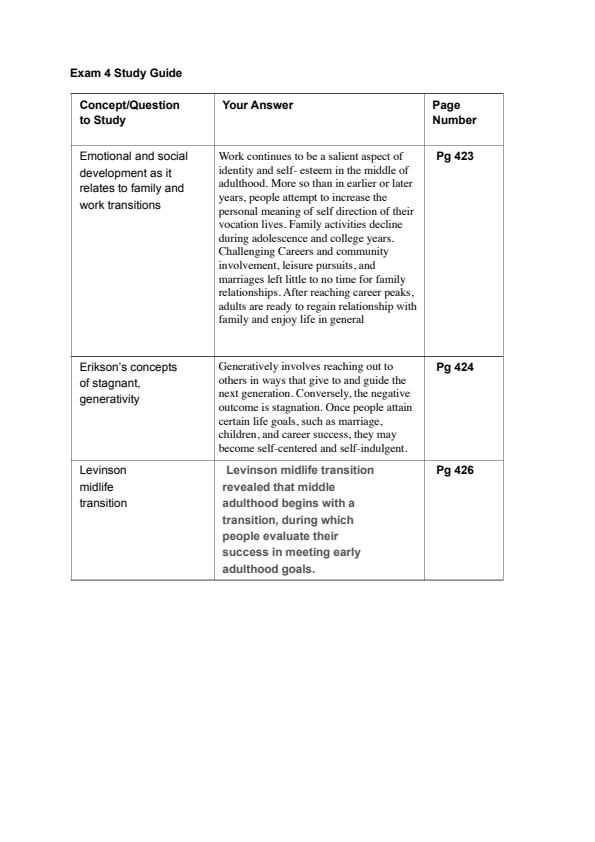 Exam 4 Study Guide

| Concept/Question to Study | Your Answer | Page Number |
|---|---|---|
| Emotional and social development as it relates to family and work transitions | Work continues to be a salient aspect of identity and self- esteem in the middle of adulthood. More so than in earlier or later years, people attempt to increase the personal meaning of self direction of their vocation lives. Family activities decline during adolescence and college years. Challenging Careers and community involvement, leisure pursuits, and marriages left little to no time for family relationships. After reaching career peaks, adults are ready to regain relationship with family and enjoy life in general | Pg 423 |
| Erikson's concepts of stagnant, generativity | Generatively involves reaching out to others in ways that give to and guide the next generation. Conversely, the negative outcome is stagnation. Once people attain certain life goals, such as marriage, children, and career success, they may become self-centered and self-indulgent. | Pg 424 |
| Levinson midlife transition | Levinson midlife transition revealed that middle adulthood begins with a transition, during which people evaluate their success in meeting early adulthood goals. | Pg 426 |